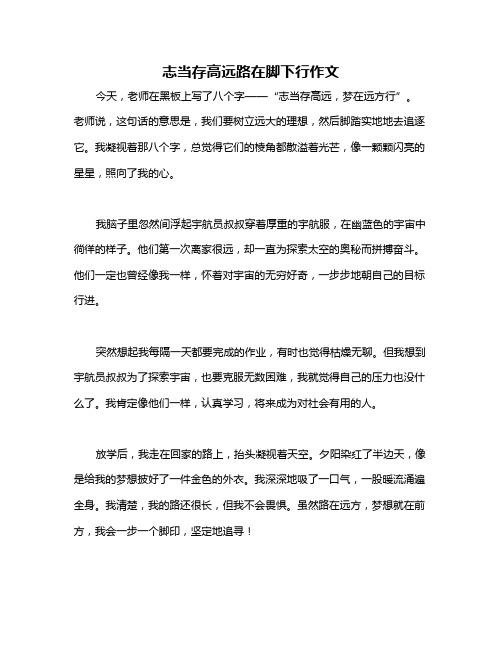 志当存高远路在脚下行作文

今天，老师在黑板上写了八个字——“志当存高远，梦在远方行”。老师说，这句话的意思是，我们要树立远大的理想，然后脚踏实地地去追逐它。我凝视着那八个字，总觉得它们的棱角都散溢着光芒，像一颗颗闪亮的星星，照向了我的心。

我脑子里忽然间浮起宇航员叔叔穿着厚重的宇航服，在幽蓝色的宇宙中徜徉的样子。他们第一次离家很远，却一直为探索太空的奥秘而拼搏奋斗。他们一定也曾经像我一样，怀着对宇宙的无穷好奇，一步步地朝自己的目标行进。

突然想起我每隔一天都要完成的作业，有时也觉得枯燥无聊。但我想到宇航员叔叔为了探索宇宙，也要克服无数困难，我就觉得自己的压力也没什么了。我肯定像他们一样，认真学习，将来成为对社会有用的人。

放学后，我走在回家的路上，抬头凝视着天空。夕阳染红了半边天，像是给我的梦想披好了一件金色的外衣。我深深地吸了一口气，一股暖流涌遍全身。我清楚，我的路还很长，但我不会畏惧。虽然路在远方，梦想就在前方，我会一步一个脚印，坚定地追寻！